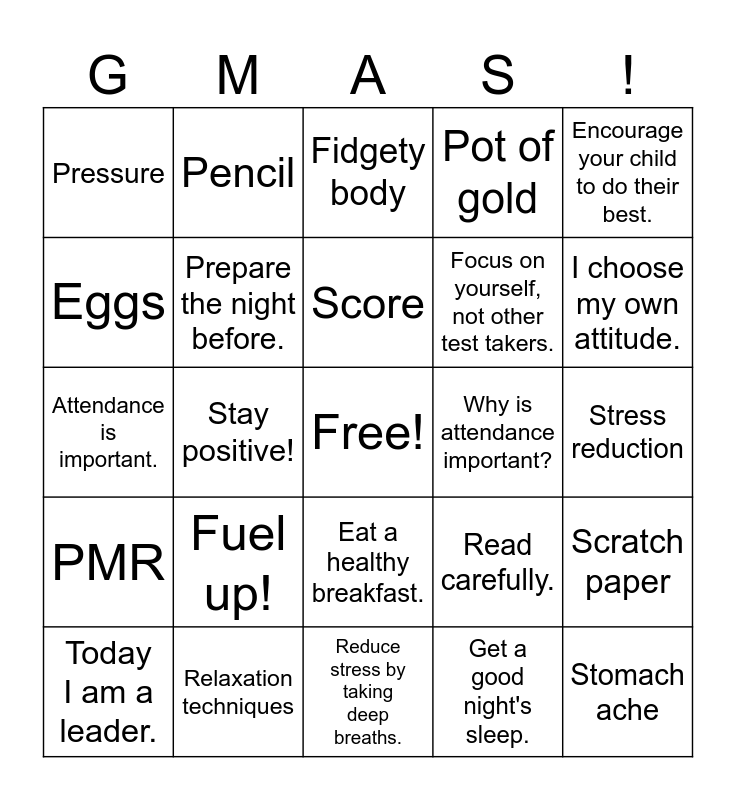 | G | M | A | S | ! |
|---|---|---|---|---|
| Pressure | Pencil | Fidgety body | Pot of gold | Encourage your child to do their best. |
| Eggs | Prepare the night before. | Score | Focus on yourself, not other test takers. | I choose my own attitude. |
| Attendance is important. | Stay positive! | Free! | Why is attendance important? | Stress reduction |
| PMR | Fuel up! | Eat a healthy breakfast. | Read carefully. | Scratch paper |
| Today I am a leader. | Relaxation techniques | Reduce stress by taking deep breaths. | Get a good night's sleep. | Stomach ache |